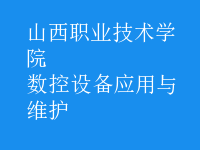 山西职业技术学院
数控设备应用与维护